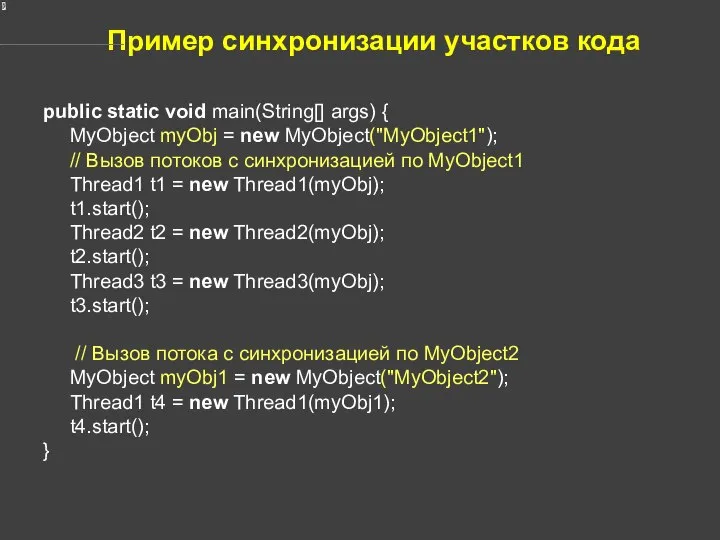 Пример синхронизации участков кода

public static void main(String[] args) {
MyObject myObj = new MyObject("MyObject1");
// Вызов потоков с синхронизацией по MyObject1
Thread1 t1 = new Thread1(myObj);
t1.start();
Thread2 t2 = new Thread2(myObj);
t2.start();
Thread3 t3 = new Thread3(myObj);
t3.start();

// Вызов потока с синхронизацией по MyObject2
MyObject myObj1 = new MyObject("MyObject2");
Thread1 t4 = new Thread1(myObj1);
t4.start();
}